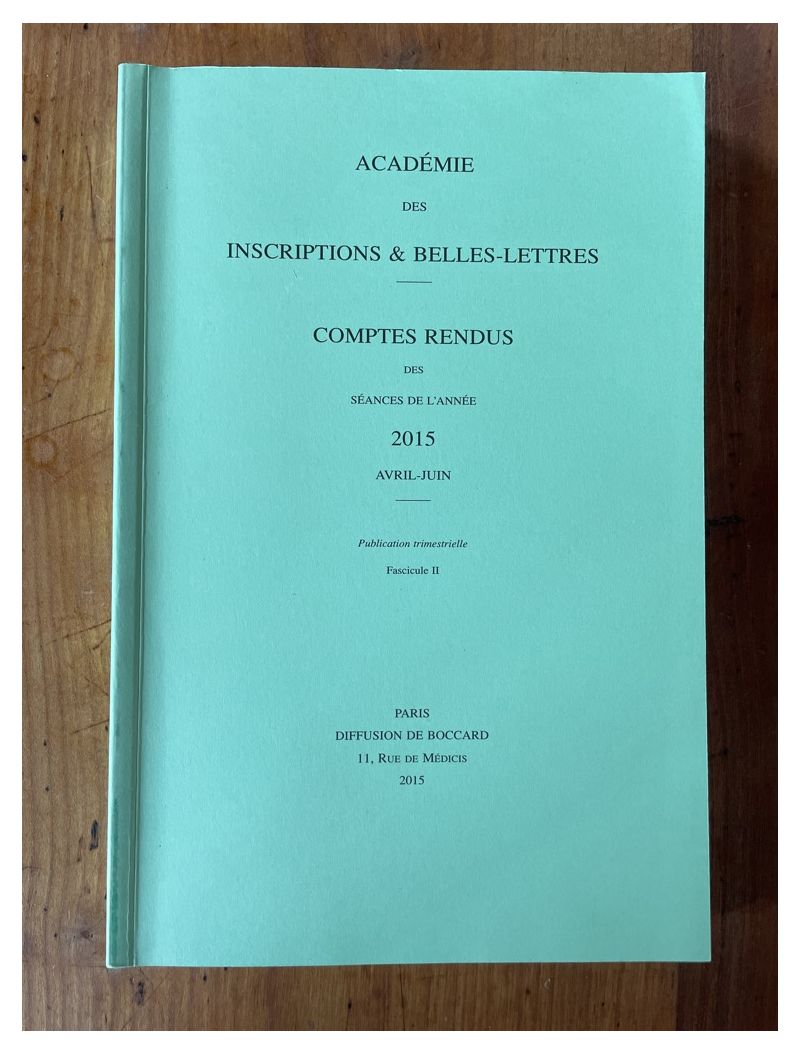 ACADÉMIE

DES

INSCRIPTIONS & BELLES-LETTRES

COMPTES RENDUS

DES

SÉANCES DE L'ANNÉE

2015

AVRIL-JUIN

Publication trimestrielle

Fascicule II

PARIS
DIFFUSION DE BOCCARD
11, RUE DE MÉDICIS
2015